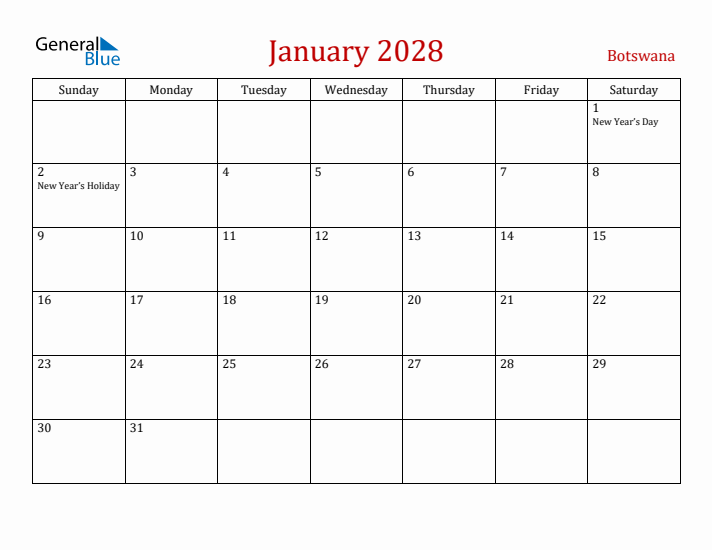 General Blue

January 2028

Botswana

| Sunday | Monday | Tuesday | Wednesday | Thursday | Friday | Saturday |
|---|---|---|---|---|---|---|
| | | | | | | 1 New Year's Day |
| 2 New Year's Holiday | 3 | 4 | 5 | 6 | 7 | 8 |
| 9 | 10 | 11 | 12 | 13 | 14 | 15 |
| 16 | 17 | 18 | 19 | 20 | 21 | 22 |
| 23 | 24 | 25 | 26 | 27 | 28 | 29 |
| 30 | 31 | | | | | |